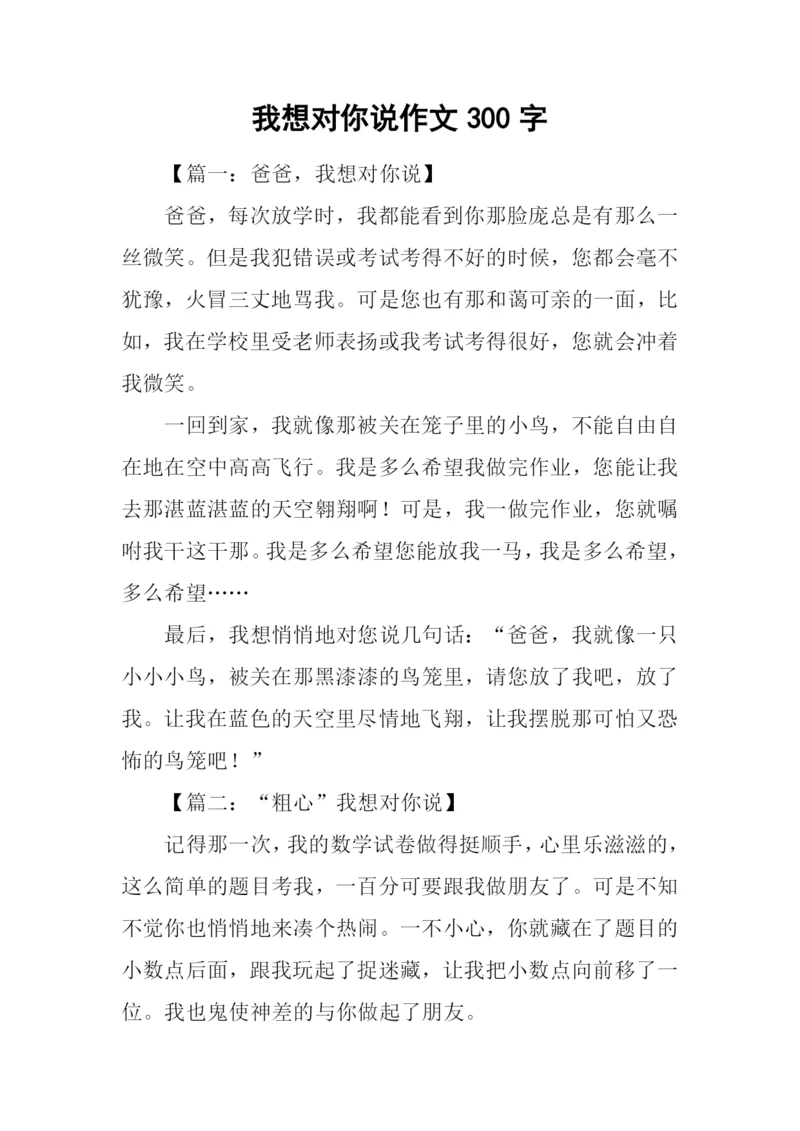 我想对你说作文 300 字

【篇一：爸爸，我想对你说】

爸爸，每次放学时，我都能看到你那脸庞总是有那么一丝微笑。但是我犯错误或考试考得不好的时候，您都会毫不犹豫，火冒三丈地骂我。可是您也有那和蔼可亲的一面，比如，我在学校里受老师表扬或我考试考得很好，您就会冲着我微笑。

一回到家，我就像那被关在笼子里的小鸟，不能自由自在地在空中高高飞行。我是多么希望我做完作业，您能让我去那湛蓝湛蓝的天空翱翔啊！可是，我一做完作业，您就嘱咐我干这干那。我是多么希望您能放我一马，我是多么希望，多么希望……

最后，我想悄悄地对您说几句话：“爸爸，我就像一只小小小鸟，被关在那黑漆漆的鸟笼里，请您放了我吧，放了我。让我在蓝色的天空里尽情地飞翔，让我摆脱那可怕又恐怖的鸟笼吧！”

【篇二：“粗心”我想对你说】

记得那一次，我的数学试卷做得挺顺手，心里乐滋滋的，这么简单的题目考我，一百分可要跟我做朋友了。可是不知不觉你也悄悄地来凑个热闹。一不小心，你就藏在了题目的小数点后面，跟我玩起了捉迷藏，让我把小数点向前移了一位。我也鬼使神差的与你做起了朋友。